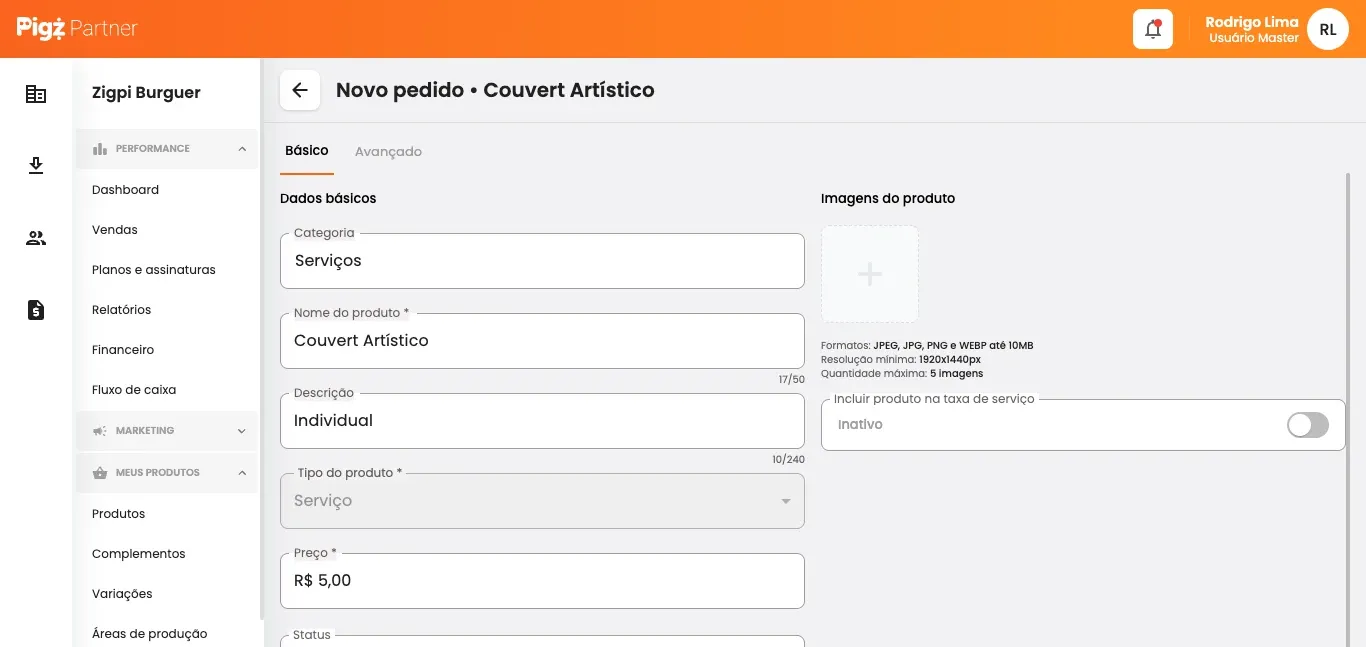 Pigz Partner

Rodrigo Lima
Usuário Master
RL

Zigpi Burguer

PERFORMANCE
Dashboard
Vendas
Planos e assinaturas
Relatórios
Financeiro
Fluxo de caixa
MARKETING
MEUS PRODUTOS
Produtos
Complementos
Variações
Áreas de produção

Novo pedido • Couvert Artístico

Básico
Avançado

Dados básicos

Categoria
Serviços

Nome do produto *
Couvert Artístico
17/50

Descrição
Individual
10/240

Tipo do produto *
Serviço

Preço *
R$ 5,00

Status

Imagens do produto

Formatos: JPEG, JPG, PNG e WEBP até 10MB
Resolução mínima: 1920x1440px
Quantidade máxima: 5 imagens

Incluir produto na taxa de serviço
Inativo